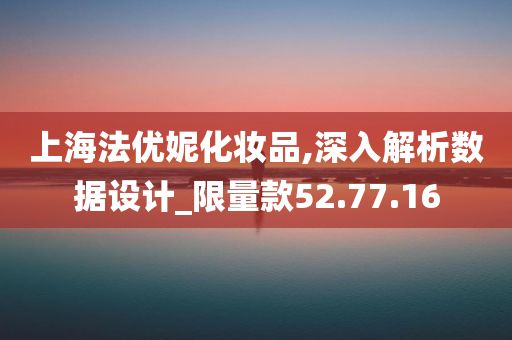 上海法优妮化妆品,深入解析数据设计_限量款52.77.16